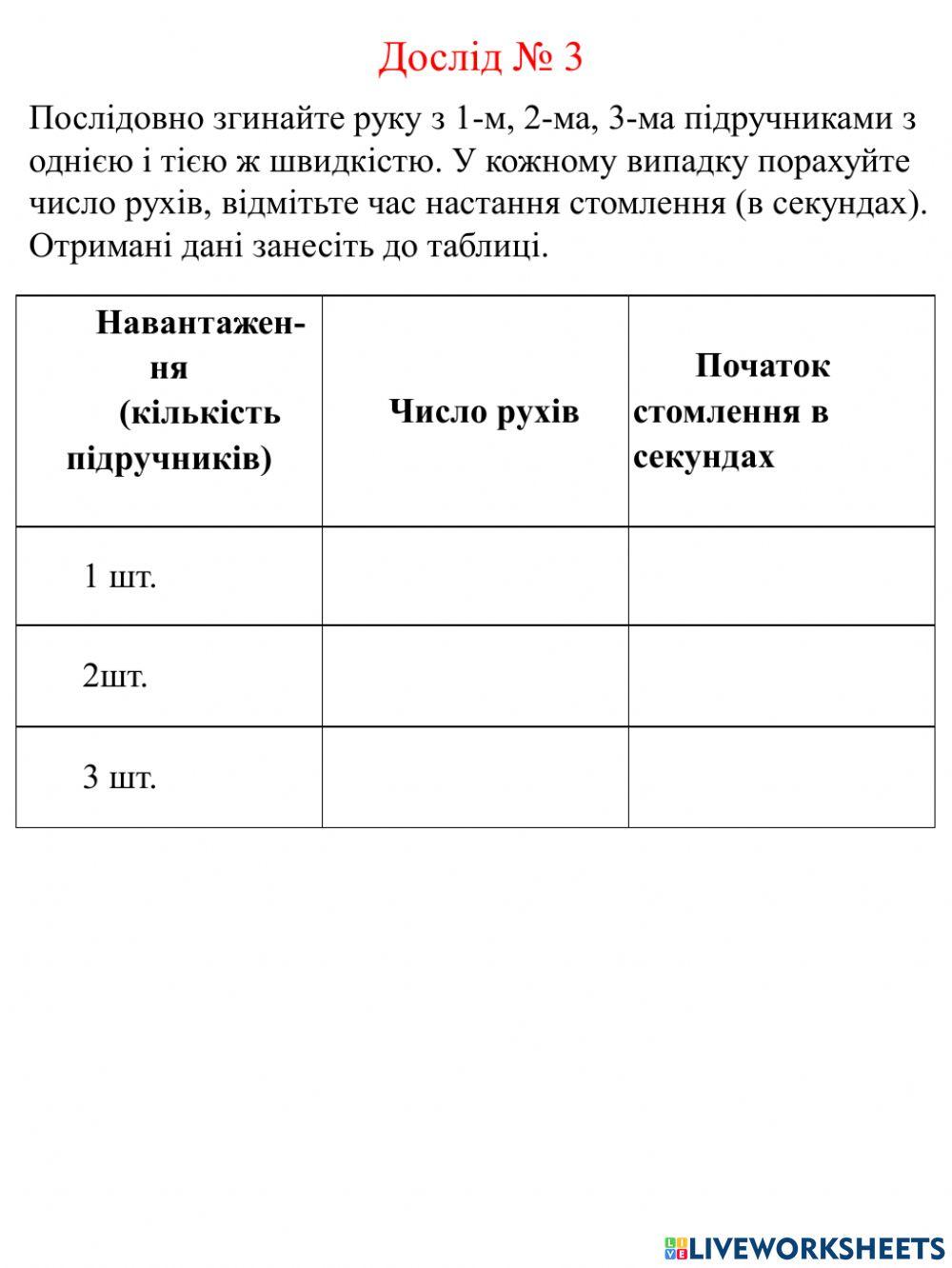 Дослід № 3

Послідовно згинайте руку з 1-м, 2-ма, 3-ма підручниками з однією і тією ж швидкістю. У кожному випадку порахуйте число рухів, відмітьте час настання стомлення (в секундах). Отримані дані занесіть до таблиці.

| Навантаження (кількість підручників) | Число рухів | Початок стомлення в секундах |
|---|---|---|
| 1 шт. | | |
| 2шт. | | |
| 3 шт. | | |

LIVEWORKSHEETS